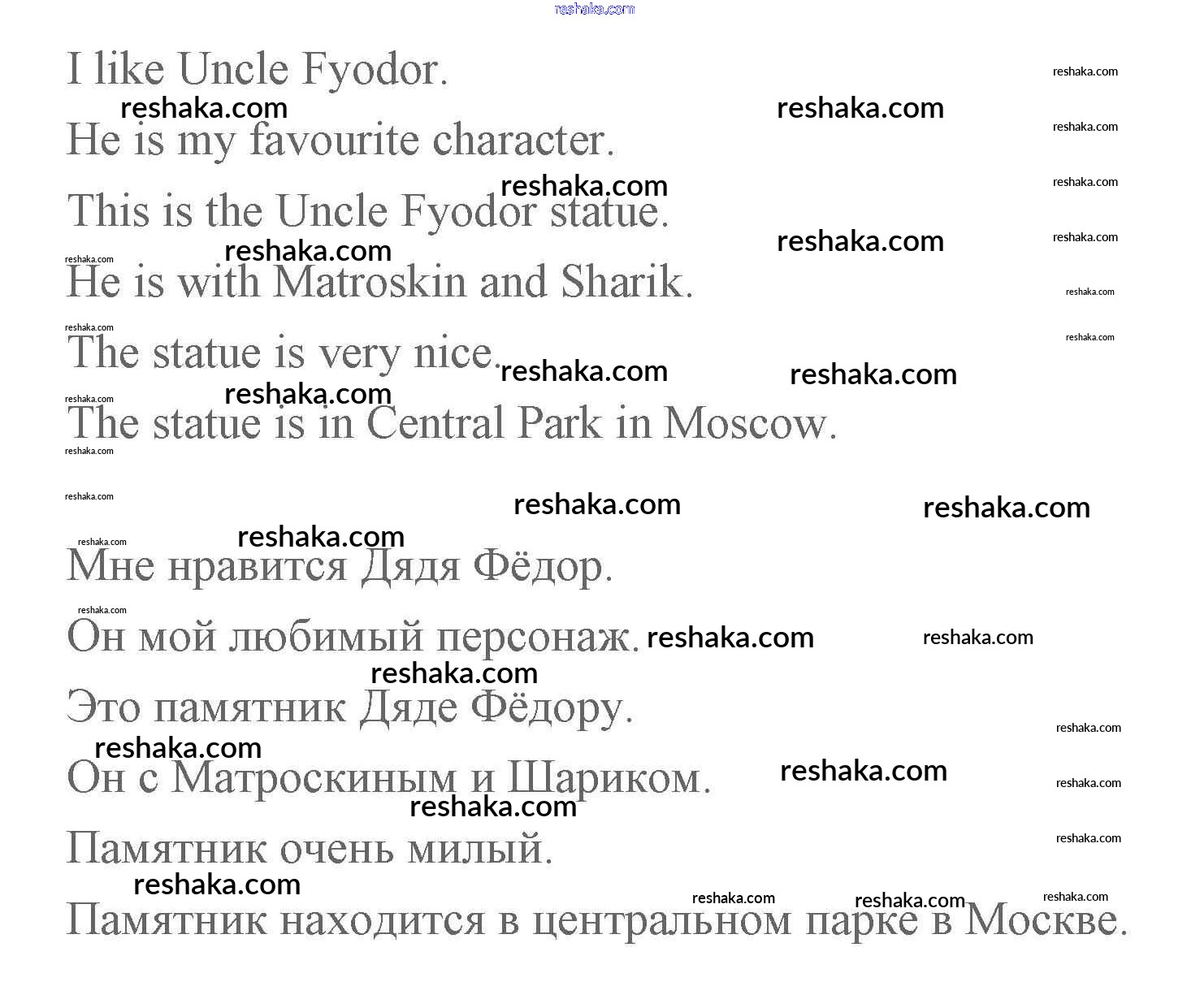 reshaka.com

I like Uncle Fyodor.
He is my favourite character.
This is the Uncle Fyodor statue.
He is with Matroskin and Sharik.
The statue is very nice.
The statue is in Central Park in Moscow.

Мне нравится Дядя Фёдор.
Он мой любимый персонаж.
Это памятник Дяде Фёдору.
Он с Матроскиным и Шариком.
Памятник очень милый.
Памятник находится в центральном парке в Москве.